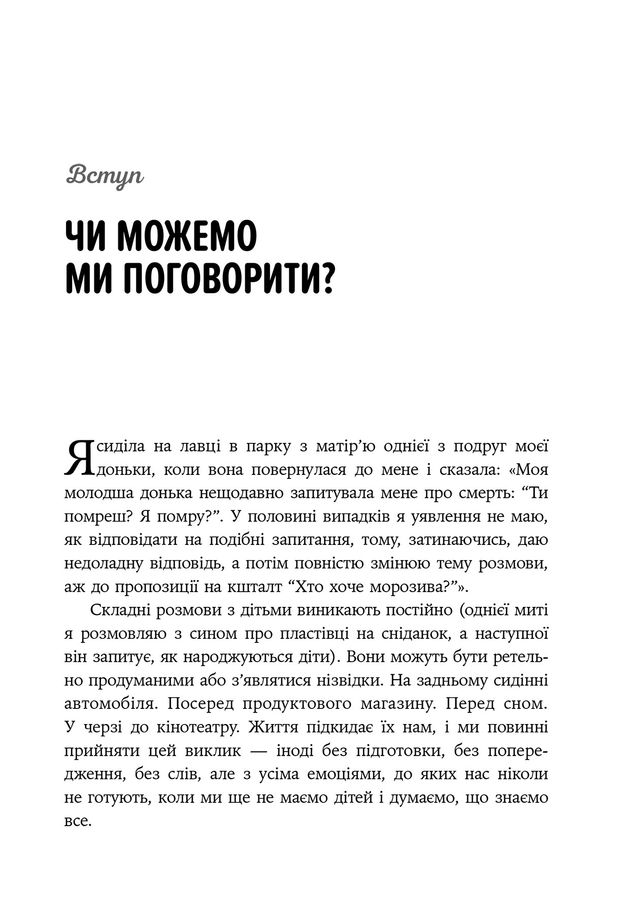 Вступ

ЧИ МОЖЕМО МИ ПОГОВОРИТИ?

Я сиділа на лавці в парку з матір'ю однієї з подруг моєї доньки, коли вона повернулася до мене і сказала: «Моя молодша донька нещодавно запитувала мене про смерть: "Ти помреш? Я помру?". У половині випадків я уявлення не маю, як відповідати на подібні запитання, тому, затинаючись, даю недоладну відповідь, а потім повністю змінюю тему розмови, аж до пропозиції на кшталт "Хто хоче морозива?"».

Складні розмови з дітьми виникають постійно (однієї миті я розмовляю з сином про пластівці на сніданок, а наступної він запитує, як народжуються діти). Вони можуть бути ретельно продуманими або з'являтися нізвідки. На задньому сидінні автомобіля. Посеред продуктового магазину. Перед сном. У черзі до кінотеатру. Життя підкидає їх нам, і ми повинні прийняти цей виклик — іноді без підготовки, без попередження, без слів, але з усіма емоціями, до яких нас ніколи не готують, коли ми ще не маємо дітей і думаємо, що знаємо все.